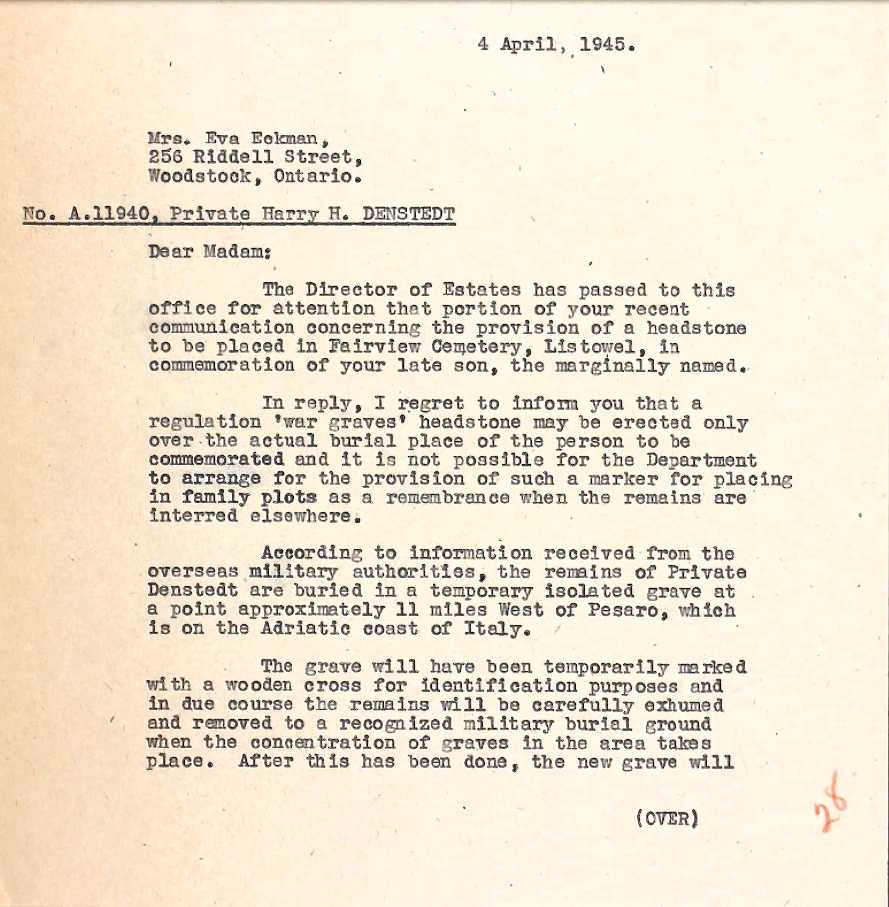 4 April, 1945.

Mrs. Eva Eckman,
256 Riddell Street,
Woodstock, Ontario.

No. A.11940, Private Harry H. DENSTEDT

Dear Madam:

The Director of Estates has passed to this office for attention that portion of your recent communication concerning the provision of a headstone to be placed in Fairview Cemetery, Listowel, in commemoration of your late son, the marginally named.

In reply, I regret to inform you that a regulation 'war graves' headstone may be erected only over the actual burial place of the person to be commemorated and it is not possible for the Department to arrange for the provision of such a marker for placing in family plots as a remembrance when the remains are interred elsewhere.

According to information received from the overseas military authorities, the remains of Private Denstedt are buried in a temporary isolated grave at a point approximately 11 miles West of Pesaro, which is on the Adriatic coast of Italy.

The grave will have been temporarily marked with a wooden cross for identification purposes and in due course the remains will be carefully exhumed and removed to a recognized military burial ground when the concentration of graves in the area takes place. After this has been done, the new grave will

(OVER)

28